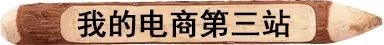 我的电商第三站